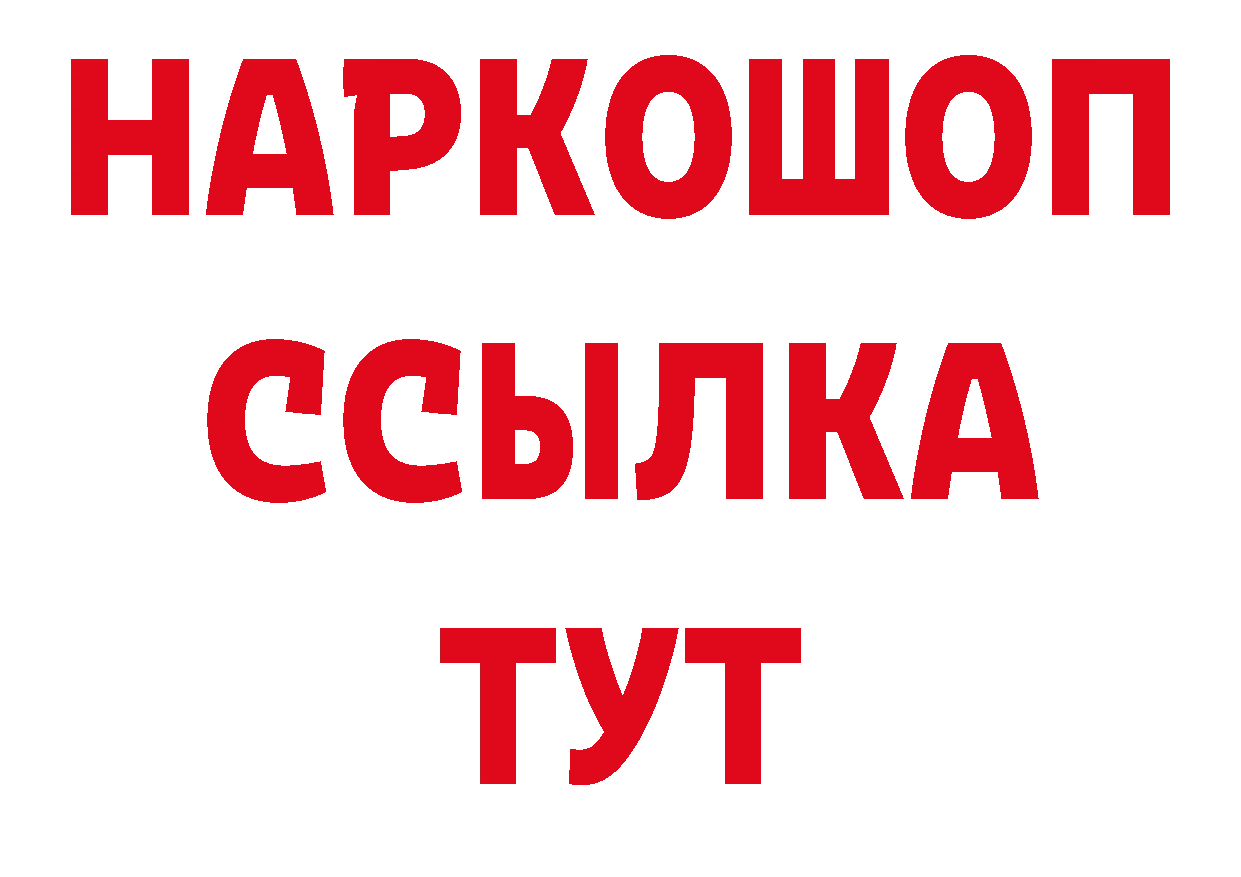 НАРКОШОП
ССЫЛКА
ТУТ